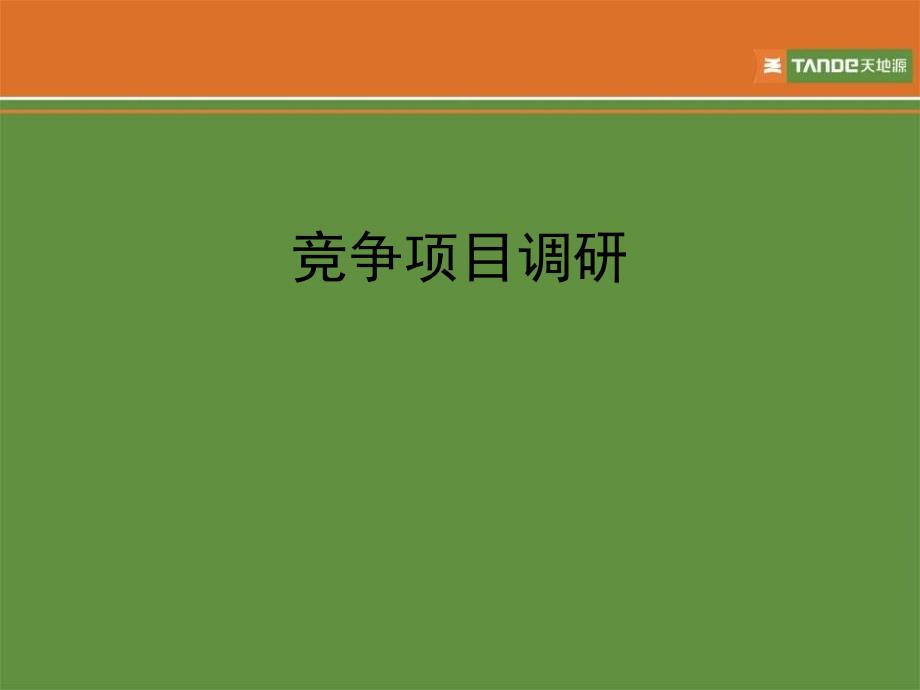 TANDE天地源

竞争项目调研